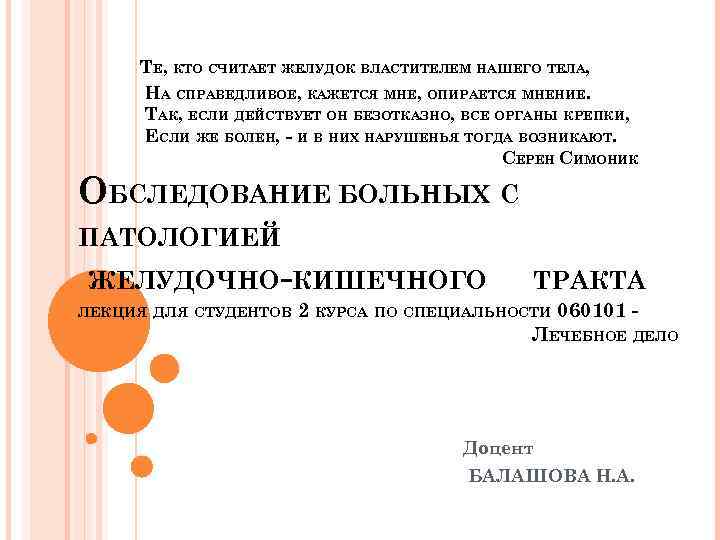 Те, кто считает желудок властителем нашего тела,
На справедливое, кажется мне, опирается мнение.
Так, если действует он безотказно, все органы крепки,
Если же болен, - и в них нарушенья тогда возникают.
Серен Симоник

Обследование больных с патологией
желудочно-кишечного тракта

лекция для студентов 2 курса по специальности 060101 - Лечебное дело

Доцент
БАЛАШОВА Н.А.